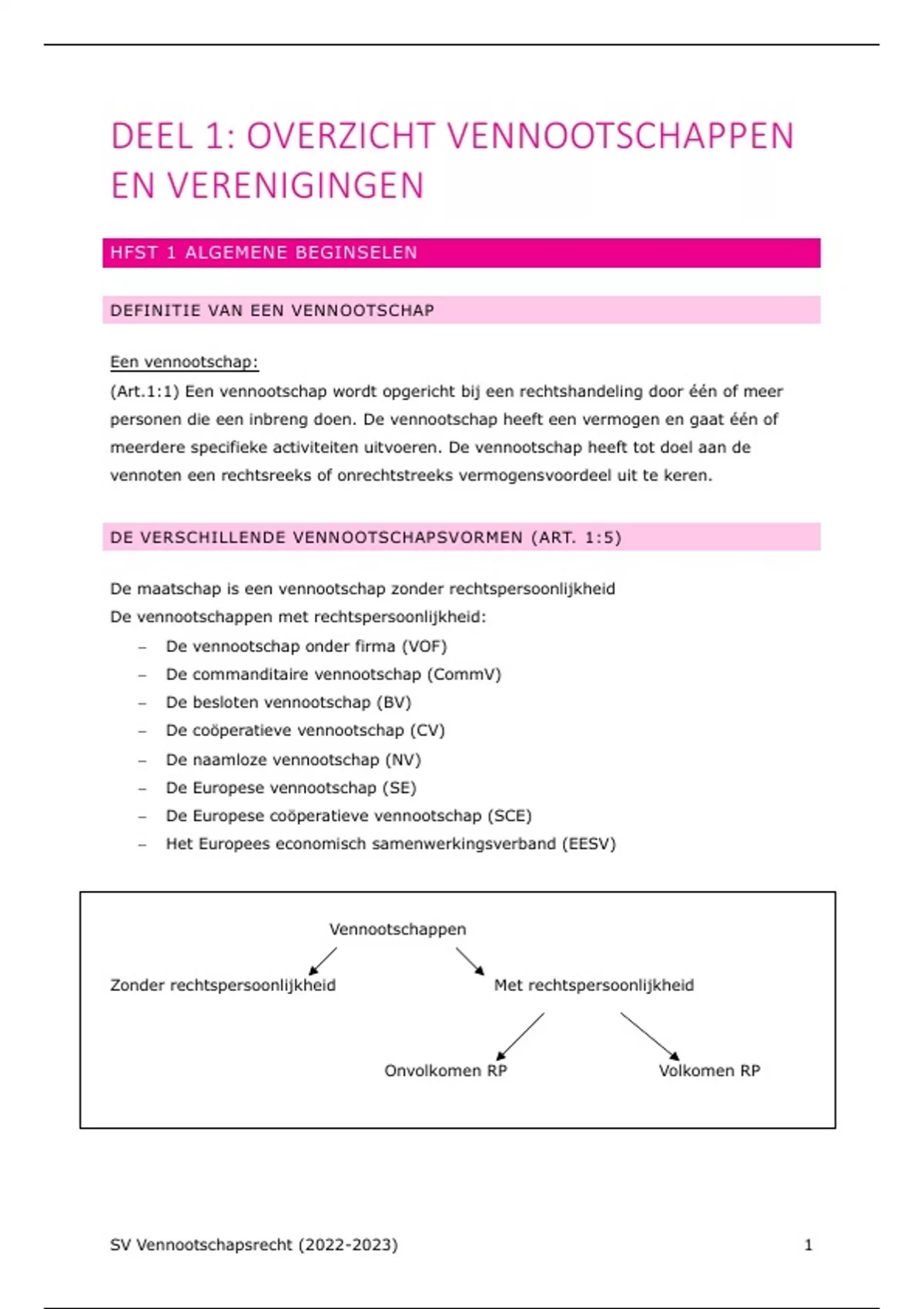 DEEL 1: OVERZICHT VENNOOTSCHAPPEN EN VERENIGINGEN

HFST 1 ALGEMENE BEGINSELEN

DEFINITIE VAN EEN VENNOOTSCHAP

Een vennootschap:
(Art.1:1) Een vennootschap wordt opgericht bij een rechtshandeling door één of meer personen die een inbreng doen. De vennootschap heeft een vermogen en gaat één of meerdere specifieke activiteiten uitvoeren. De vennootschap heeft tot doel aan de vennoten een rechtsreeks of onrechtstreeks vermogensvoordeel uit te keren.

DE VERSCHILLENDE VENNOOTSCHAPSVORMEN (ART. 1:5)

De maatschap is een vennootschap zonder rechtspersoonlijkheid
De vennootschappen met rechtspersoonlijkheid:
– De vennootschap onder firma (VOF)
– De commanditaire vennootschap (CommV)
– De besloten vennootschap (BV)
– De coöperatieve vennootschap (CV)
– De naamloze vennootschap (NV)
– De Europese vennootschap (SE)
– De Europese coöperatieve vennootschap (SCE)
– Het Europees economisch samenwerkingsverband (EESV)

Vennootschappen
Zonder rechtspersoonlijkheid
Met rechtspersoonlijkheid
Onvolkomen RP
Volkomen RP

SV Vennootschapsrecht (2022-2023)
1